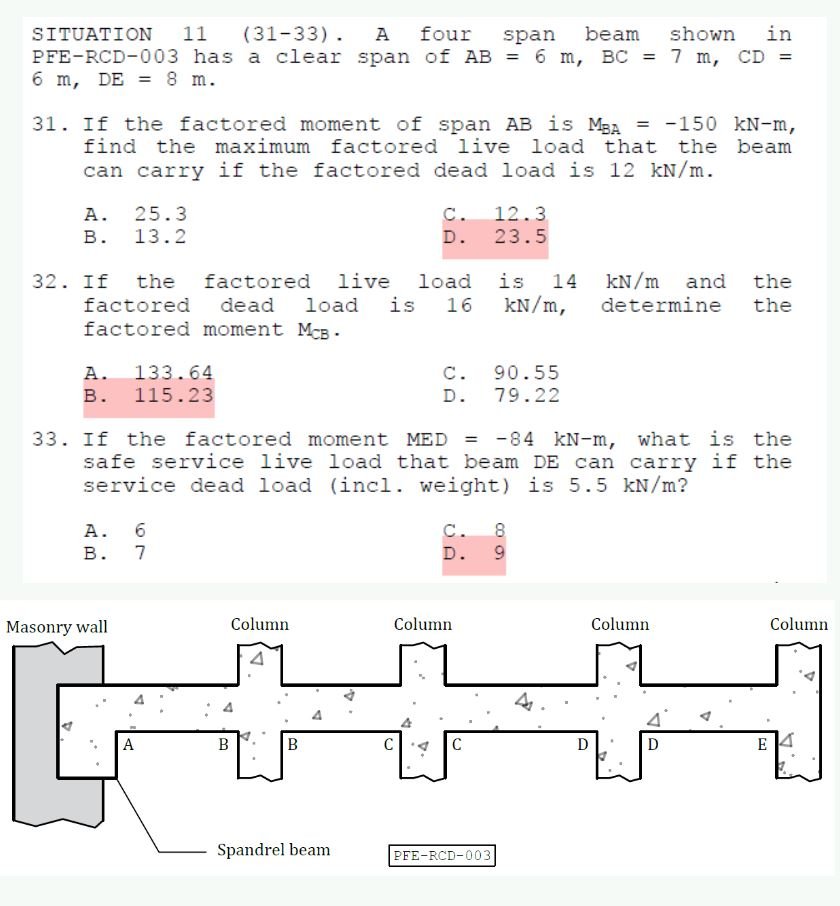 SITUATION 11 (31-33). A four span beam shown in PFE-RCD-003 has a clear span of AB = 6 m, BC = 7 m, CD = 6 m, DE = 8 m.

31. If the factored moment of span AB is $M_{BA}$ = -150 kN-m, find the maximum factored live load that the beam can carry if the factored dead load is 12 kN/m.

A. 25.3
B. 13.2
C. 12.3
D. 23.5

32. If the factored live load is 14 kN/m and the factored dead load is 16 kN/m, determine the factored moment $M_{CB}$.

A. 133.64
B. 115.23
C. 90.55
D. 79.22

33. If the factored moment MED = -84 kN-m, what is the safe service live load that beam DE can carry if the service dead load (incl. weight) is 5.5 kN/m?

A. 6
B. 7
C. 8
D. 9

Masonry wall
Column
Column
Column
Column
A
B
B
C
C
D
D
E
Spandrel beam
PFE-RCD-003